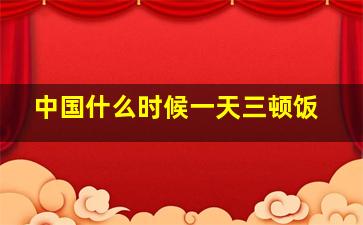 中国什么时候一天三顿饭